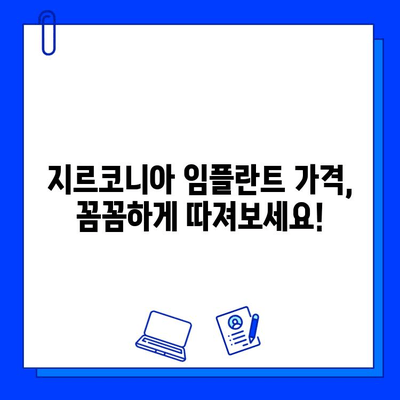 지르코니아 임플란트 가격,
꼼꼼하게 따져보세요!